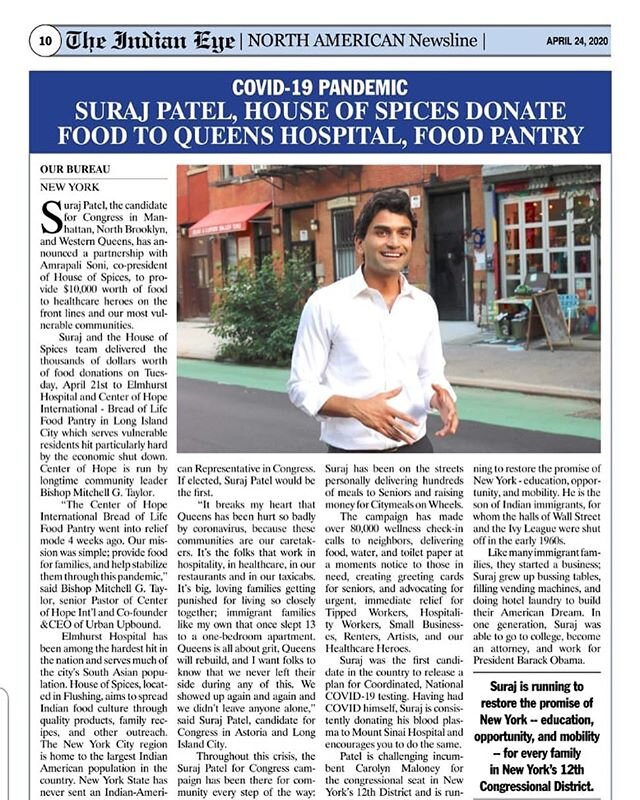 10 The Indian Eye | NORTH AMERICAN Newsline | APRIL 24, 2020

COVID-19 PANDEMIC
SURAJ PATEL, HOUSE OF SPICES DONATE FOOD TO QUEENS HOSPITAL, FOOD PANTRY

OUR BUREAU
NEW YORK

Suraj Patel, the candidate for Congress in Manhattan, North Brooklyn, and Western Queens, has announced a partnership with Amrapali Soni, co-president of House of Spices, to provide $10,000 worth of food to healthcare heroes on the front lines and our most vulnerable communities.

Suraj and the House of Spices team delivered the thousands of dollars worth of food donations on Tuesday, April 21st to Elmhurst Hospital and Center of Hope International - Bread of Life Food Pantry in Long Island City which serves vulnerable residents hit particularly hard by the economic shut down. Center of Hope is run by longtime community leader Bishop Mitchell G. Taylor.

"The Center of Hope International Bread of Life Food Pantry went into relief mode 4 weeks ago. Our mission was simple; provide food for families, and help stabilize them through this pandemic," said Bishop Mitchell G. Taylor, senior Pastor of Center of Hope Int'l and Co-founder &CEO of Urban Upbound.

Elmhurst Hospital has been among the hardest hit in the nation and serves much of the city's South Asian population. House of Spices, located in Flushing, aims to spread Indian food culture through quality products, family recipes, and other outreach. The New York City region is home to the largest Indian American population in the country. New York State has never sent an Indian-American Representative in Congress. If elected, Suraj Patel would be the first.

"It breaks my heart that Queens has been hurt so badly by coronavirus, because these communities are our caretakers. It's the folks that work in hospitality, in healthcare, in our restaurants and in our taxicabs. It's big, loving families getting punished for living so closely together; immigrant families like my own that once slept 13 to a one-bedroom apartment. Queens is all about grit, Queens will rebuild, and I want folks to know that we never left their side during any of this. We showed up again and again and we didn't leave anyone alone," said Suraj Patel, candidate for Congress in Astoria and Long Island City.

Throughout this crisis, the Suraj Patel for Congress campaign has been there for community every step of the way: Suraj has been on the streets personally delivering hundreds of meals to Seniors and raising money for Citymeals on Wheels.

The campaign has made over 80,000 wellness check-in calls to neighbors, delivering food, water, and toilet paper at a moments notice to those in need, creating greeting cards for seniors, and advocating for urgent, immediate relief for Tipped Workers, Hospitality Workers, Small Businesses, Renters, Artists, and our Healthcare Heroes.

Suraj was the first candidate in the country to release a plan for Coordinated, National COVID-19 testing. Having had COVID himself, Suraj is consistently donating his blood plasma to Mount Sinai Hospital and encourages you to do the same.

Patel is challenging incumbent Carolyn Maloney for the congressional seat in New York's 12th District and is running to restore the promise of New York - education, opportunity, and mobility. He is the son of Indian immigrants, for whom the halls of Wall Street and the Ivy League were shut off in the early 1960s.

Like many immigrant families, they started a business; Suraj grew up bussing tables, filling vending machines, and doing hotel laundry to build their American Dream. In one generation, Suraj was able to go to college, become an attorney, and work for President Barack Obama.

Suraj is running to restore the promise of New York -- education, opportunity, and mobility – for every family in New York's 12th Congressional District.